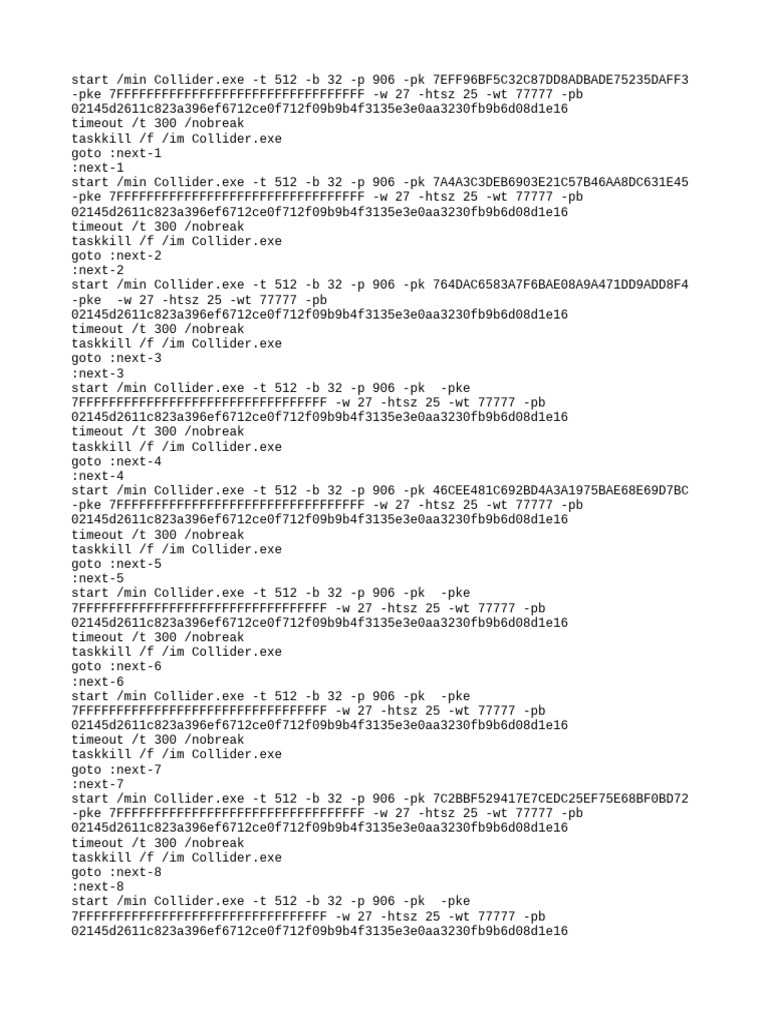 start /min Collider.exe -t 512 -b 32 -p 906 -pk 7EFF96BF5C32C87DD8ADBADE75235DAFF3
-pke 7FFFFFFFFFFFFFFFFFFFFFFFFFFFFFFFFF -w 27 -htsz 25 -wt 77777 -pb
02145d2611c823a396ef6712ce0f712f09b9b4f3135e3e0aa3230fb9b6d08d1e16
timeout /t 300 /nobreak
taskkill /f /im Collider.exe
goto :next-1
:next-1
start /min Collider.exe -t 512 -b 32 -p 906 -pk 7A4A3C3DEB6903E21C57B46AA8DC631E45
-pke 7FFFFFFFFFFFFFFFFFFFFFFFFFFFFFFFFF -w 27 -htsz 25 -wt 77777 -pb
02145d2611c823a396ef6712ce0f712f09b9b4f3135e3e0aa3230fb9b6d08d1e16
timeout /t 300 /nobreak
taskkill /f /im Collider.exe
goto :next-2
:next-2
start /min Collider.exe -t 512 -b 32 -p 906 -pk 764DAC6583A7F6BAE08A9A471DD9ADD8F4
-pke  -w 27 -htsz 25 -wt 77777 -pb
02145d2611c823a396ef6712ce0f712f09b9b4f3135e3e0aa3230fb9b6d08d1e16
timeout /t 300 /nobreak
taskkill /f /im Collider.exe
goto :next-3
:next-3
start /min Collider.exe -t 512 -b 32 -p 906 -pk  -pke
7FFFFFFFFFFFFFFFFFFFFFFFFFFFFFFFFF -w 27 -htsz 25 -wt 77777 -pb
02145d2611c823a396ef6712ce0f712f09b9b4f3135e3e0aa3230fb9b6d08d1e16
timeout /t 300 /nobreak
taskkill /f /im Collider.exe
goto :next-4
:next-4
start /min Collider.exe -t 512 -b 32 -p 906 -pk 46CEE481C692BD4A3A1975BAE68E69D7BC
-pke 7FFFFFFFFFFFFFFFFFFFFFFFFFFFFFFFFF -w 27 -htsz 25 -wt 77777 -pb
02145d2611c823a396ef6712ce0f712f09b9b4f3135e3e0aa3230fb9b6d08d1e16
timeout /t 300 /nobreak
taskkill /f /im Collider.exe
goto :next-5
:next-5
start /min Collider.exe -t 512 -b 32 -p 906 -pk  -pke
7FFFFFFFFFFFFFFFFFFFFFFFFFFFFFFFFF -w 27 -htsz 25 -wt 77777 -pb
02145d2611c823a396ef6712ce0f712f09b9b4f3135e3e0aa3230fb9b6d08d1e16
timeout /t 300 /nobreak
taskkill /f /im Collider.exe
goto :next-6
:next-6
start /min Collider.exe -t 512 -b 32 -p 906 -pk  -pke
7FFFFFFFFFFFFFFFFFFFFFFFFFFFFFFFFF -w 27 -htsz 25 -wt 77777 -pb
02145d2611c823a396ef6712ce0f712f09b9b4f3135e3e0aa3230fb9b6d08d1e16
timeout /t 300 /nobreak
taskkill /f /im Collider.exe
goto :next-7
:next-7
start /min Collider.exe -t 512 -b 32 -p 906 -pk 7C2BBF529417E7CEDC25EF75E68BF0BD72
-pke 7FFFFFFFFFFFFFFFFFFFFFFFFFFFFFFFFF -w 27 -htsz 25 -wt 77777 -pb
02145d2611c823a396ef6712ce0f712f09b9b4f3135e3e0aa3230fb9b6d08d1e16
timeout /t 300 /nobreak
taskkill /f /im Collider.exe
goto :next-8
:next-8
start /min Collider.exe -t 512 -b 32 -p 906 -pk  -pke
7FFFFFFFFFFFFFFFFFFFFFFFFFFFFFFFFF -w 27 -htsz 25 -wt 77777 -pb
02145d2611c823a396ef6712ce0f712f09b9b4f3135e3e0aa3230fb9b6d08d1e16